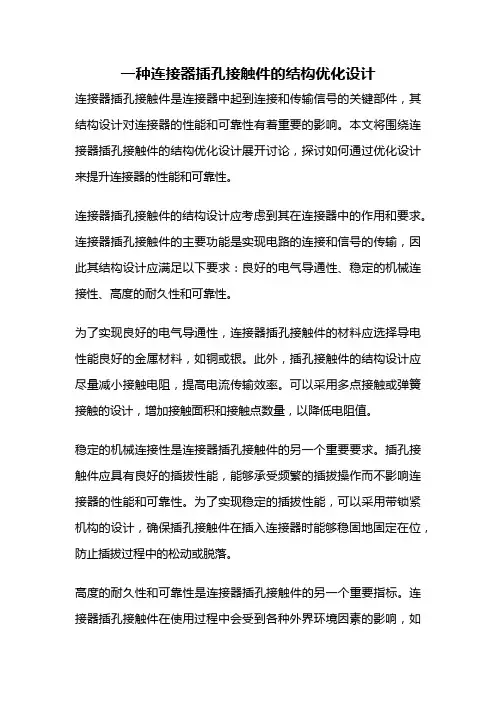 一种连接器插孔接触件的结构优化设计

连接器插孔接触件是连接器中起到连接和传输信号的关键部件，其结构设计对连接器的性能和可靠性有着重要的影响。本文将围绕连接器插孔接触件的结构优化设计展开讨论，探讨如何通过优化设计来提升连接器的性能和可靠性。

连接器插孔接触件的结构设计应考虑到其在连接器中的作用和要求。连接器插孔接触件的主要功能是实现电路的连接和信号的传输，因此其结构设计应满足以下要求：良好的电气导通性、稳定的机械连接性、高度的耐久性和可靠性。

为了实现良好的电气导通性，连接器插孔接触件的材料应选择导电性能良好的金属材料，如铜或银。此外，插孔接触件的结构设计应尽量减小接触电阻，提高电流传输效率。可以采用多点接触或弹簧接触的设计，增加接触面积和接触点数量，以降低电阻值。

稳定的机械连接性是连接器插孔接触件的另一个重要要求。插孔接触件应具有良好的插拔性能，能够承受频繁的插拔操作而不影响连接器的性能和可靠性。为了实现稳定的插拔性能，可以采用带锁紧机构的设计，确保插孔接触件在插入连接器时能够稳固地固定在位，防止插拔过程中的松动或脱落。

高度的耐久性和可靠性是连接器插孔接触件的另一个重要指标。连接器插孔接触件在使用过程中会受到各种外界环境因素的影响，如